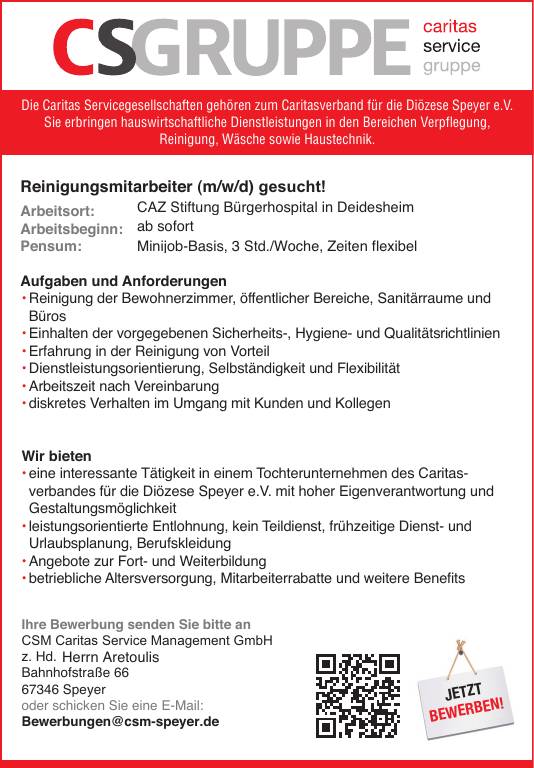 CSGRUPPE caritas service gruppe

Die Caritas Servicegesellschaften gehören zum Caritasverband für die Diözese Speyer e.V. Sie erbringen hauswirtschaftliche Dienstleistungen in den Bereichen Verpflegung, Reinigung, Wäsche sowie Haustechnik.

Reinigungsmitarbeiter (m/w/d) gesucht!

Arbeitsort: CAZ Stiftung Bürgerhospital in Deidesheim
Arbeitsbeginn: ab sofort
Pensum: Minijob-Basis, 3 Std./Woche, Zeiten flexibel

Aufgaben und Anforderungen
• Reinigung der Bewohnerzimmer, öffentlicher Bereiche, Sanitärraume und Büros
• Einhalten der vorgegebenen Sicherheits-, Hygiene- und Qualitätsrichtlinien
• Erfahrung in der Reinigung von Vorteil
• Dienstleistungsorientierung, Selbständigkeit und Flexibilität
• Arbeitszeit nach Vereinbarung
• diskretes Verhalten im Umgang mit Kunden und Kollegen

Wir bieten
• eine interessante Tätigkeit in einem Tochterunternehmen des Caritasverbandes für die Diözese Speyer e.V. mit hoher Eigenverantwortung und Gestaltungsmöglichkeit
• leistungsorientierte Entlohnung, kein Teildienst, frühzeitige Dienst- und Urlaubsplanung, Berufskleidung
• Angebote zur Fort- und Weiterbildung
• betriebliche Altersversorgung, Mitarbeiterrabatte und weitere Benefits

Ihre Bewerbung senden Sie bitte an
CSM Caritas Service Management GmbH
z. Hd. Herrn Aretoulis
Bahnhofstraße 66
67346 Speyer
oder schicken Sie eine E-Mail:
Bewerbungen@csm-speyer.de

JETZT BEWERBEN!